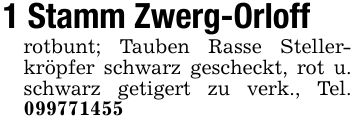 1 Stamm Zwerg-Orloff
rotbunt; Tauben Rasse Stellerkröpfer schwarz gescheckt, rot u. schwarz getigert zu verk., Tel. 099771455